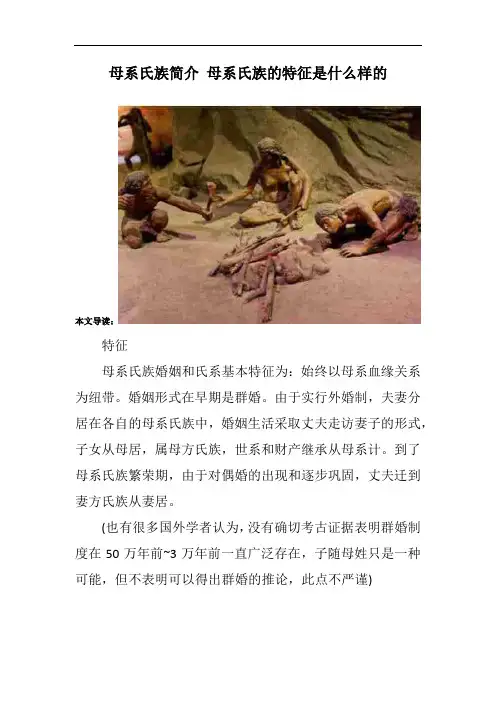 母系氏族简介 母系氏族的特征是什么样的

本文导读：

特征

母系氏族婚姻和氏系基本特征为：始终以母系血缘关系为纽带。婚姻形式在早期是群婚。由于实行外婚制，夫妻分居在各自的母系氏族中，婚姻生活采取丈夫走访妻子的形式，子女从母居，属母方氏族，世系和财产继承从母系计。到了母系氏族繁荣期，由于对偶婚的出现和逐步巩固，丈夫迁到妻方氏族从妻居。

(也有很多国外学者认为，没有确切考古证据表明群婚制度在 50 万年前~3 万年前一直广泛存在，子随母姓只是一种可能，但不表明可以得出群婚的推论，此点不严谨)